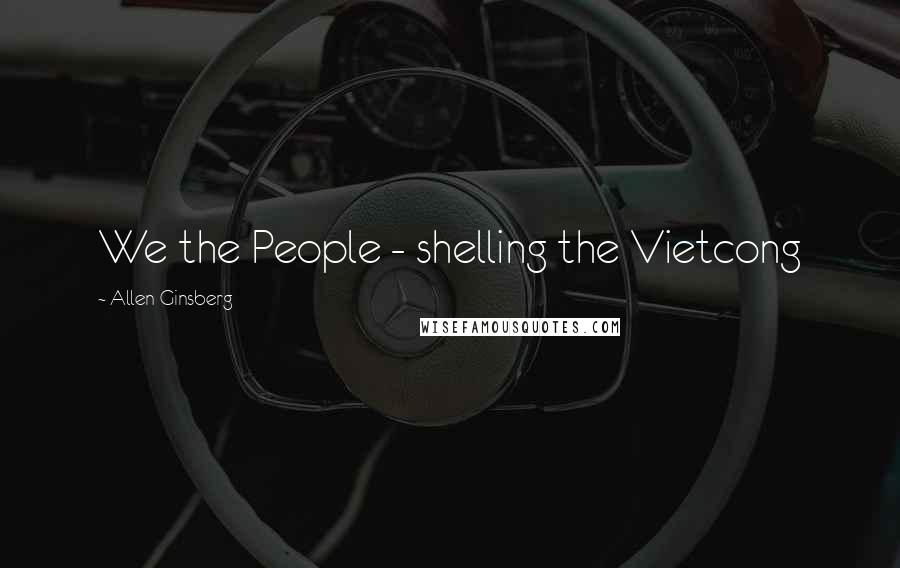 We the People - shelling the Vietcong

~ Allen Ginsberg

WISEFAMOUSQUOTES.COM